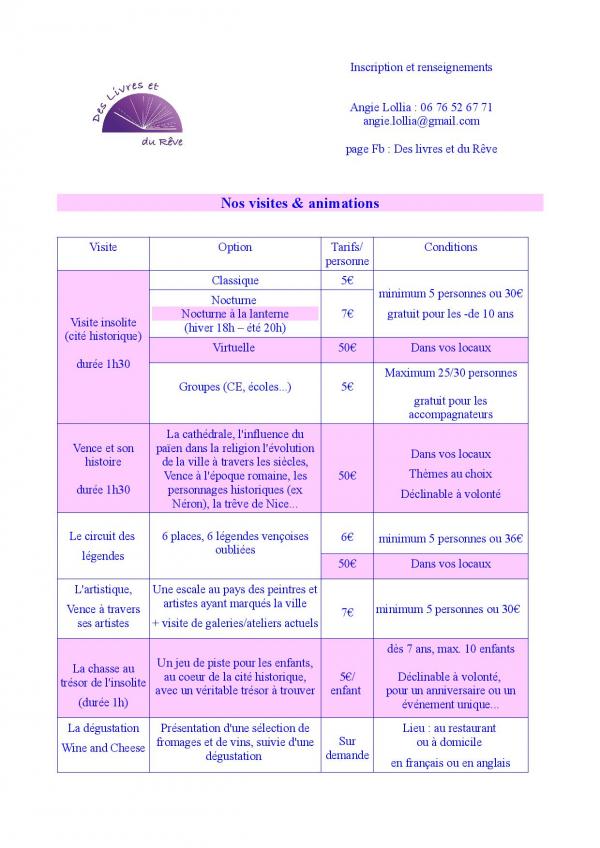 Des Livres et du Rêve

Inscription et renseignements

Angie Lollia : 06 76 52 67 71
angie.lollia@gmail.com

page Fb : Des livres et du Rêve

Nos visites & animations

| Visite | Option | Tarifs/ personne | Conditions |
|---|---|---|---|
| Visite insolite (cité historique) durée 1h30 | Classique | 5€ | minimum 5 personnes ou 30€ gratuit pour les -de 10 ans |
| | Nocturne Nocturne à la lanterne (hiver 18h – été 20h) | 7€ | |
| | Virtuelle | 50€ | Dans vos locaux |
| | Groupes (CE, écoles...) | 5€ | Maximum 25/30 personnes gratuit pour les accompagnateurs |
| Vence et son histoire durée 1h30 | La cathédrale, l'influence du païen dans la religion l'évolution de la ville à travers les siècles, Vence à l'époque romaine, les personnages historiques (ex Néron), la trêve de Nice... | 50€ | Dans vos locaux Thèmes au choix Déclinable à volonté |
| Le circuit des légendes | 6 places, 6 légendes vençoises oubliées | 6€ | minimum 5 personnes ou 36€ |
| | | 50€ | Dans vos locaux |
| L'artistique, Vence à travers ses artistes | Une escale au pays des peintres et artistes ayant marqués la ville + visite de galeries/ateliers actuels | 7€ | minimum 5 personnes ou 30€ |
| La chasse au trésor de l'insolite (durée 1h) | Un jeu de piste pour les enfants, au coeur de la cité historique, avec un véritable trésor à trouver | 5€/ enfant | dès 7 ans, max. 10 enfants Déclinable à volonté, pour un anniversaire ou un événement unique... |
| La dégustation Wine and Cheese | Présentation d'une sélection de fromages et de vins, suivie d'une dégustation | Sur demande | Lieu : au restaurant ou à domicile en français ou en anglais |